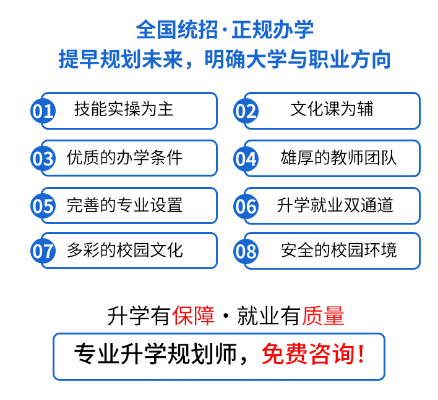 全国统招·正规办学
提早规划未来，明确大学与职业方向

01 技能实操为主
02 文化课为辅
03 优质的办学条件
04 雄厚的教师团队
05 完善的专业设置
06 升学就业双通道
07 多彩的校园文化
08 安全的校园环境

升学有保障·就业有质量
专业升学规划师，免费咨询！